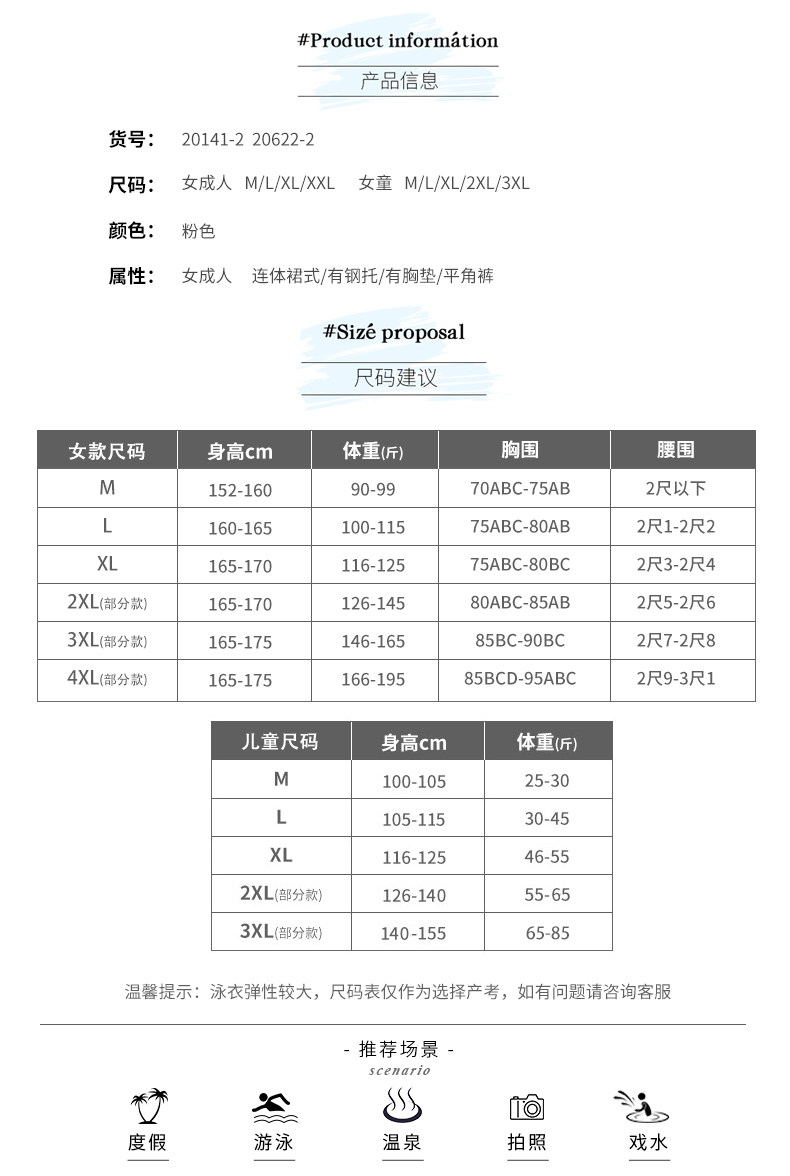 #Product informátion

产品信息

货号： 20141-2 20622-2

尺码： 女成人 M/L/XL/XXL 女童 M/L/XL/2XL/3XL

颜色： 粉色

属性： 女成人 连体裙式/有钢托/有胸垫/平角裤

#Sizé proposal

尺码建议

| 女款尺码 | 身高cm | 体重(斤) | 胸围 | 腰围 |
|---|---|---|---|---|
| M | 152-160 | 90-99 | 70ABC-75AB | 2尺以下 |
| L | 160-165 | 100-115 | 75ABC-80AB | 2尺1-2尺2 |
| XL | 165-170 | 116-125 | 75ABC-80BC | 2尺3-2尺4 |
| 2XL(部分款) | 165-170 | 126-145 | 80ABC-85AB | 2尺5-2尺6 |
| 3XL(部分款) | 165-175 | 146-165 | 85BC-90BC | 2尺7-2尺8 |
| 4XL(部分款) | 165-175 | 166-195 | 85BCD-95ABC | 2尺9-3尺1 |

| 儿童尺码 | 身高cm | 体重(斤) |
|---|---|---|
| M | 100-105 | 25-30 |
| L | 105-115 | 30-45 |
| XL | 116-125 | 46-55 |
| 2XL(部分款) | 126-140 | 55-65 |
| 3XL(部分款) | 140-155 | 65-85 |

温馨提示：泳衣弹性较大，尺码表仅作为选择产考，如有问题请咨询客服

- 推荐场景 -
scenario

度假 游泳 温泉 拍照 戏水